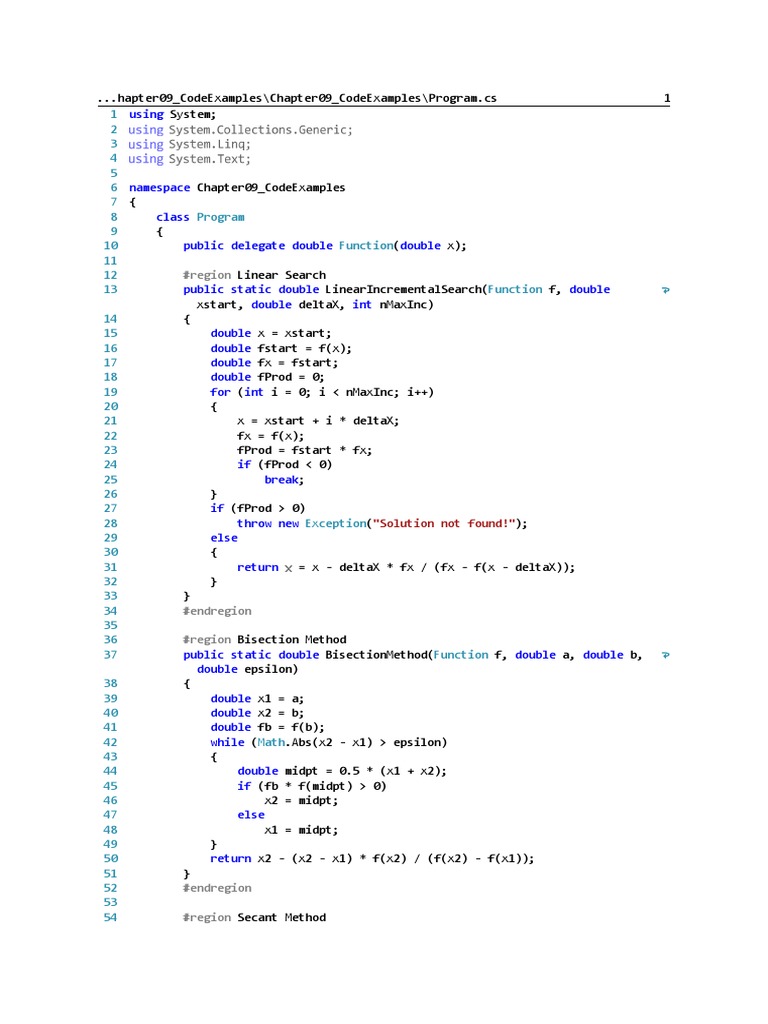 ...hapter09_CodeExamples\Chapter09_CodeExamples\Program.cs 1

1 using System;
2 using System.Collections.Generic;
3 using System.Linq;
4 using System.Text;
5
6 namespace Chapter09_CodeExamples
7 {
8     class Program
9     {
10         public delegate double Function(double x);
11
12         #region Linear Search
13         public static double LinearIncrementalSearch(Function f, double xstart, double deltaX, int nMaxInc)
14         {
15             double x = xstart;
16             double fstart = f(x);
17             double fx = fstart;
18             double fProd = 0;
19             for (int i = 0; i < nMaxInc; i++)
20             {
21                 x = xstart + i * deltaX;
22                 fx = f(x);
23                 fProd = fstart * fx;
24                 if (fProd < 0)
25                     break;
26             }
27             if (fProd > 0)
28                 throw new Exception("Solution not found!");
29             else
30             {
31                 return x = x - deltaX * fx / (fx - f(x - deltaX));
32             }
33         }
34         #endregion
35
36         #region Bisection Method
37         public static double BisectionMethod(Function f, double a, double b, double epsilon)
38         {
39             double x1 = a;
40             double x2 = b;
41             double fb = f(b);
42             while (Math.Abs(x2 - x1) > epsilon)
43             {
44                 double midpt = 0.5 * (x1 + x2);
45                 if (fb * f(midpt) > 0)
46                     x2 = midpt;
47                 else
48                     x1 = midpt;
49             }
50             return x2 - (x2 - x1) * f(x2) / (f(x2) - f(x1));
51         }
52         #endregion
53
54         #region Secant Method